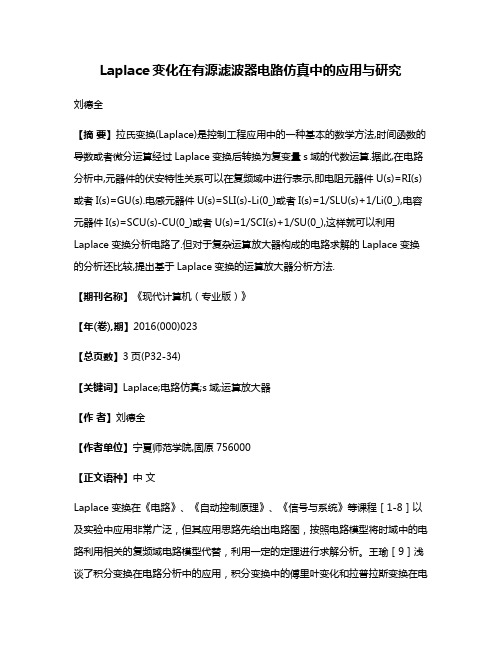 Laplace 变化在有源滤波器电路仿真中的应用与研究

刘德全

【摘 要】拉氏变换(Laplace)是控制工程应用中的一种基本的数学方法,时间函数的导数或者微分运算经过 Laplace 变换后转换为复变量 s 域的代数运算.据此,在电路分析中,元器件的伏安特性关系可以在复频域中进行表示,即电阻元器件 U(s)=RI(s)或者 I(s)=GU(s).电感元器件 U(s)=SLI(s)-Li(0_)或者 I(s)=1/SLU(s)+1/Li(0_),电容元器件 I(s)=SCU(s)-CU(0_)或者 U(s)=1/SCI(s)+1/SU(0_),这样就可以利用 Laplace 变换分析电路了.但对于复杂运算放大器构成的电路求解的 Laplace 变换的分析还比较,提出基于 Laplace 变换的运算放大器分析方法.

【期刊名称】《现代计算机(专业版)》

【年(卷),期】2016(000)023

【总页数】3 页(P32-34)

【关键词】Laplace;电路仿真;s 域;运算放大器

【作 者】刘德全

【作者单位】宁夏师范学院,固原 756000

【正文语种】中 文

Laplace 变换在《电路》、《自动控制原理》、《信号与系统》等课程[1-8]以及实验中应用非常广泛,但其应用思路先给出电路图,按照电路模型将时域中的电路利用相关的复频域电路模型代替,利用一定的定理进行求解分析。王瑜[9]浅谈了积分变换在电路分析中的应用,积分变换中的傅里叶变化和拉普拉斯变换在电